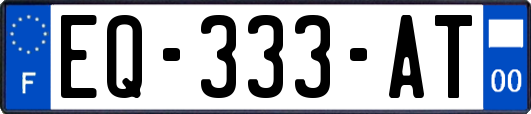 F
EQ-333-AT
00